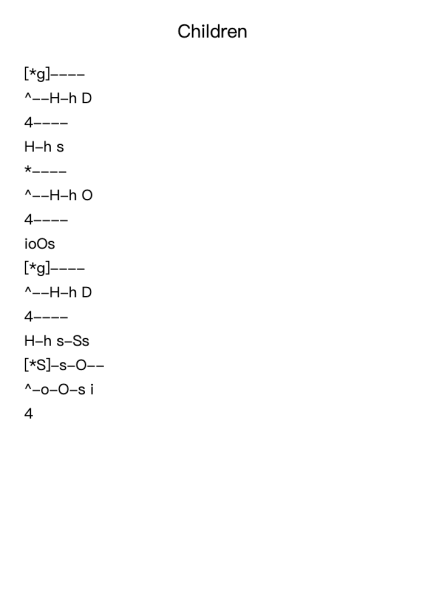 Children

[*g]----

^--H-h D

4----

H-h s

*----

^--H-h O

4----

ioOs

[*g]----

^--H-h D

4----

H-h s-Ss

[*S]-s-O--

^-o-O-s i

4